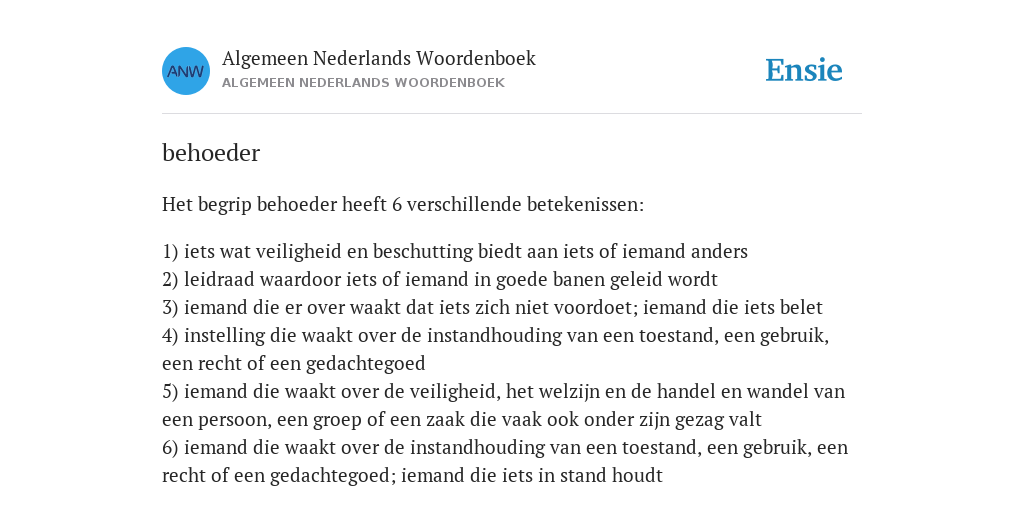 ANW

Algemeen Nederlands Woordenboek
ALGEMEEN NEDERLANDS WOORDENBOEK

Ensie

behoeder

Het begrip behoeder heeft 6 verschillende betekenissen:

1) iets wat veiligheid en beschutting biedt aan iets of iemand anders
2) leidraad waardoor iets of iemand in goede banen geleid wordt
3) iemand die er over waakt dat iets zich niet voordoet; iemand die iets belet
4) instelling die waakt over de instandhouding van een toestand, een gebruik, een recht of een gedachtegoed
5) iemand die waakt over de veiligheid, het welzijn en de handel en wandel van een persoon, een groep of een zaak die vaak ook onder zijn gezag valt
6) iemand die waakt over de instandhouding van een toestand, een gebruik, een recht of een gedachtegoed; iemand die iets in stand houdt